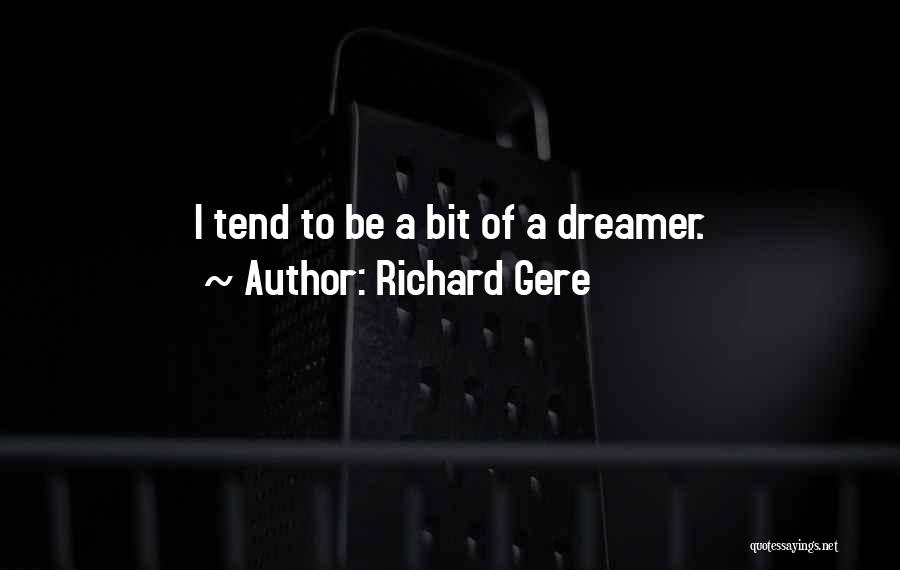 I tend to be a bit of a dreamer.
~ Author: Richard Gere

quotessayings.net